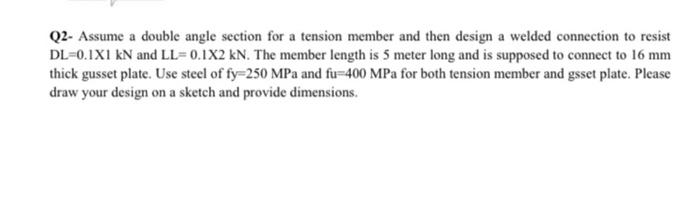 Q2- Assume a double angle section for a tension member and then design a welded connection to resist DL=0.1X1 kN and LL= 0.1X2 kN. The member length is 5 meter long and is supposed to connect to 16 mm thick gusset plate. Use steel of fy=250 MPa and fu=400 MPa for both tension member and gsset plate. Please draw your design on a sketch and provide dimensions.